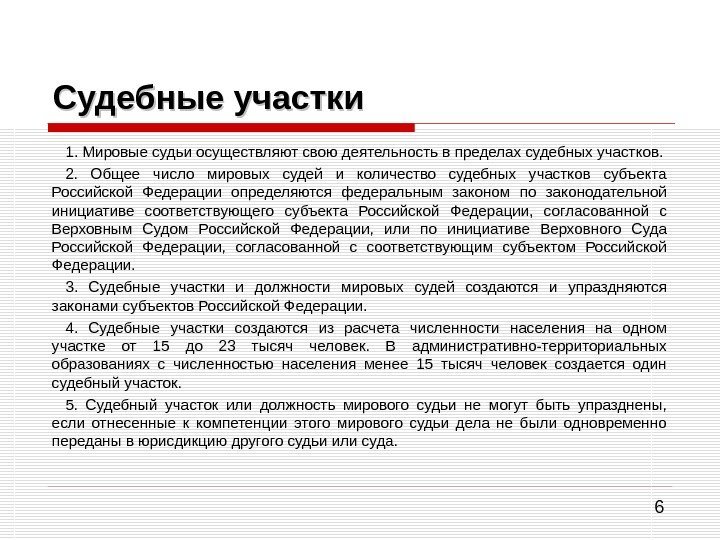 Судебные участки

1. Мировые судьи осуществляют свою деятельность в пределах судебных участков.

2. Общее число мировых судей и количество судебных участков субъекта Российской Федерации определяются федеральным законом по законодательной инициативе соответствующего субъекта Российской Федерации, согласованной с Верховным Судом Российской Федерации, или по инициативе Верховного Суда Российской Федерации, согласованной с соответствующим субъектом Российской Федерации.

3. Судебные участки и должности мировых судей создаются и упраздняются законами субъектов Российской Федерации.

4. Судебные участки создаются из расчета численности населения на одном участке от 15 до 23 тысяч человек. В административно-территориальных образованиях с численностью населения менее 15 тысяч человек создается один судебный участок.

5. Судебный участок или должность мирового судьи не могут быть упразднены, если отнесенные к компетенции этого мирового судьи дела не были одновременно переданы в юрисдикцию другого судьи или суда.

6